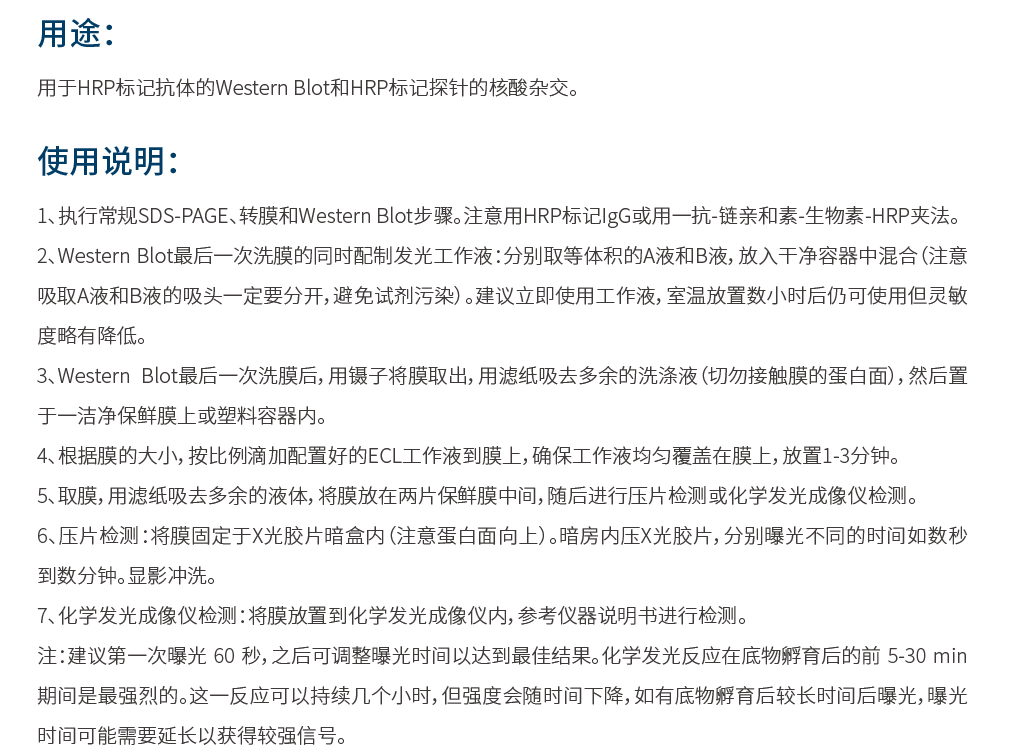 用途：

用于HRP标记抗体的Western Blot和HRP标记探针的核酸杂交。

使用说明：

1、执行常规SDS-PAGE、转膜和Western Blot步骤。注意用HRP标记IgG或用一抗-链亲和素-生物素-HRP夹法。

2、Western Blot最后一次洗膜的同时配制发光工作液：分别取等体积的A液和B液，放入干净容器中混合（注意吸取A液和B液的吸头一定要分开，避免试剂污染）。建议立即使用工作液，室温放置数小时后仍可使用但灵敏度略有降低。

3、Western Blot最后一次洗膜后，用镊子将膜取出，用滤纸吸去多余的洗涤液（切勿接触膜的蛋白面），然后置于一洁净保鲜膜上或塑料容器内。

4、根据膜的大小，按比例滴加配置好的ECL工作液到膜上，确保工作液均匀覆盖在膜上，放置1-3分钟。

5、取膜，用滤纸吸去多余的液体，将膜放在两片保鲜膜中间，随后进行压片检测或化学发光成像仪检测。

6、压片检测：将膜固定于X光胶片暗盒内（注意蛋白面向上）。暗房内压X光胶片，分别曝光不同的时间如数秒到数分钟。显影冲洗。

7、化学发光成像仪检测：将膜放置到化学发光成像仪内，参考仪器说明书进行检测。

注：建议第一次曝光 60 秒，之后可调整曝光时间以达到最佳结果。化学发光反应在底物孵育后的前 5-30 min 期间是最强烈的。这一反应可以持续几个小时，但强度会随时间下降，如有底物孵育后较长时间后曝光，曝光时间可能需要延长以获得较强信号。